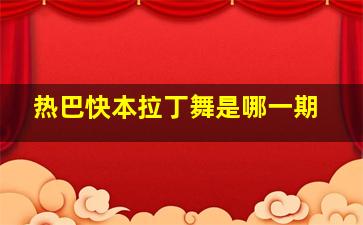 热巴快本拉丁舞是哪一期